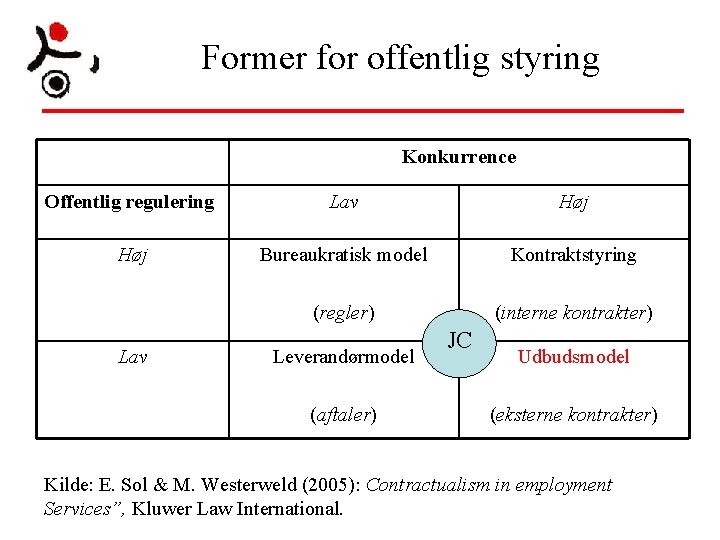 Former for offentlig styring

| | Konkurrence | |
|---|---|---|
| Offentlig regulering | Lav | Høj |
| Høj | Bureaukratisk model (regler) | Kontraktstyring (interne kontrakter) |
| Lav | Leverandørmodel (aftaler) | Udbudsmodel (eksterne kontrakter) |

JC

Kilde: E. Sol & M. Westerweld (2005): Contractualism in employment Services", Kluwer Law International.